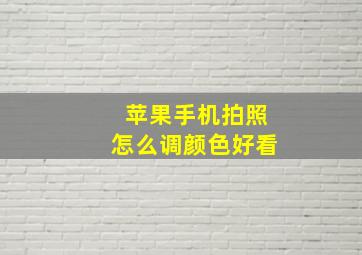 苹果手机拍照
怎么调颜色好看